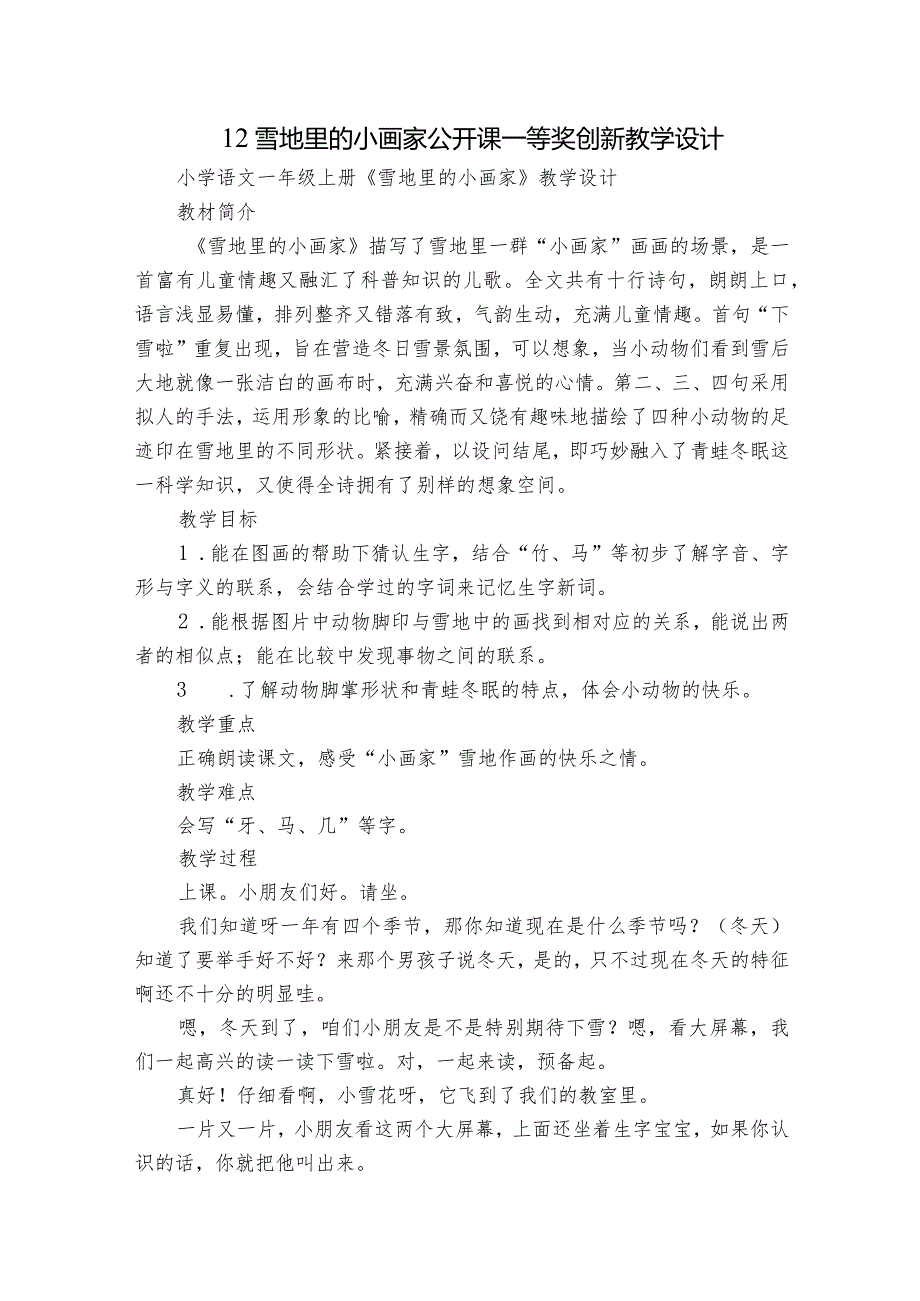 12 雪地里的小画家公开课一等奖创新教学设计

小学语文一年级上册《雪地里的小画家》教学设计

教材简介

《雪地里的小画家》描写了雪地里一群“小画家”画画的场景，是一首富有儿童情趣又融汇了科普知识的儿歌。全文共有十行诗句，朗朗上口，语言浅显易懂，排列整齐又错落有致，气韵生动，充满儿童情趣。首句“下雪啦”重复出现，旨在营造冬日雪景氛围，可以想象，当小动物们看到雪后大地就像一张洁白的画布时，充满兴奋和喜悦的心情。第二、三、四句采用拟人的手法，运用形象的比喻，精确而又饶有趣味地描绘了四种小动物的足迹印在雪地里的不同形状。紧接着，以设问结尾，即巧妙融入了青蛙冬眠这一科学知识，又使得全诗拥有了别样的想象空间。

教学目标

1．能在图画的帮助下猜认生字，结合“竹、马”等初步了解字音、字形与字义的联系，会结合学过的字词来记忆生字新词。

2．能根据图片中动物脚印与雪地中的画找到相对应的关系，能说出两者的相似点；能在比较中发现事物之间的联系。

3　．了解动物脚掌形状和青蛙冬眠的特点，体会小动物的快乐。

教学重点

正确朗读课文，感受“小画家”雪地作画的快乐之情。

教学难点

会写“牙、马、几”等字。

教学过程

上课。小朋友们好。请坐。

我们知道呀一年有四个季节，那你知道现在是什么季节吗？（冬天）知道了要举手好不好？来那个男孩子说冬天，是的，只不过现在冬天的特征啊还不十分的明显哇。

嗯，冬天到了，咱们小朋友是不是特别期待下雪？嗯，看大屏幕，我们一起高兴的读一读下雪啦。对，一起来读，预备起。

真好！仔细看啊，小雪花呀，它飞到了我们的教室里。

一片又一片，小朋友看这两个大屏幕，上面还坐着生字宝宝，如果你认识的话，你就把他叫出来。